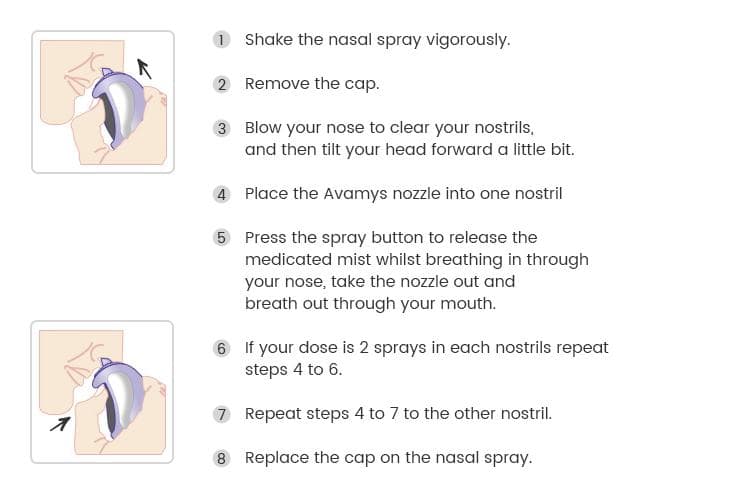 1 Shake the nasal spray vigorously.

2 Remove the cap.

3 Blow your nose to clear your nostrils, and then tilt your head forward a little bit.

4 Place the Avamys nozzle into one nostril

5 Press the spray button to release the medicated mist whilst breathing in through your nose, take the nozzle out and breath out through your mouth.

6 If your dose is 2 sprays in each nostrils repeat steps 4 to 6.

7 Repeat steps 4 to 7 to the other nostril.

8 Replace the cap on the nasal spray.